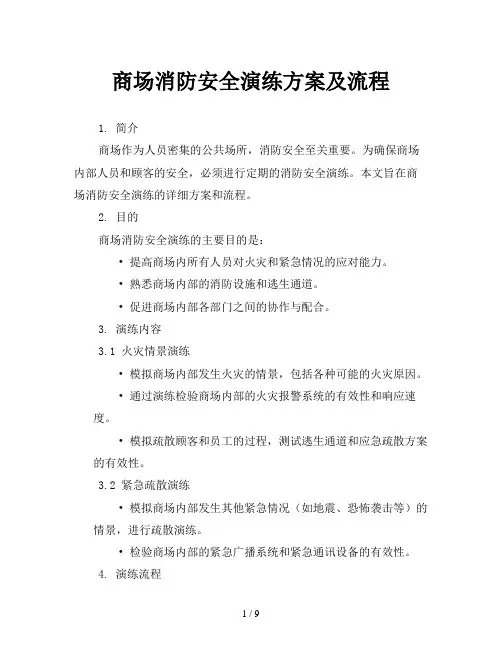 商场消防安全演练方案及流程

1. 简介

商场作为人员密集的公共场所，消防安全至关重要。为确保商场内部人员和顾客的安全，必须进行定期的消防安全演练。本文旨在商场消防安全演练的详细方案和流程。

2. 目的

商场消防安全演练的主要目的是：

• 提高商场内所有人员对火灾和紧急情况的应对能力。

• 熟悉商场内部的消防设施和逃生通道。

• 促进商场内部各部门之间的协作与配合。

3. 演练内容

3.1 火灾情景演练

• 模拟商场内部发生火灾的情景，包括各种可能的火灾原因。

• 通过演练检验商场内部的火灾报警系统的有效性和响应速度。

• 模拟疏散顾客和员工的过程，测试逃生通道和应急疏散方案的有效性。

3.2 紧急疏散演练

• 模拟商场内部发生其他紧急情况（如地震、恐怖袭击等）的情景，进行疏散演练。

• 检验商场内部的紧急广播系统和紧急通讯设备的有效性。

4. 演练流程

1 / 9